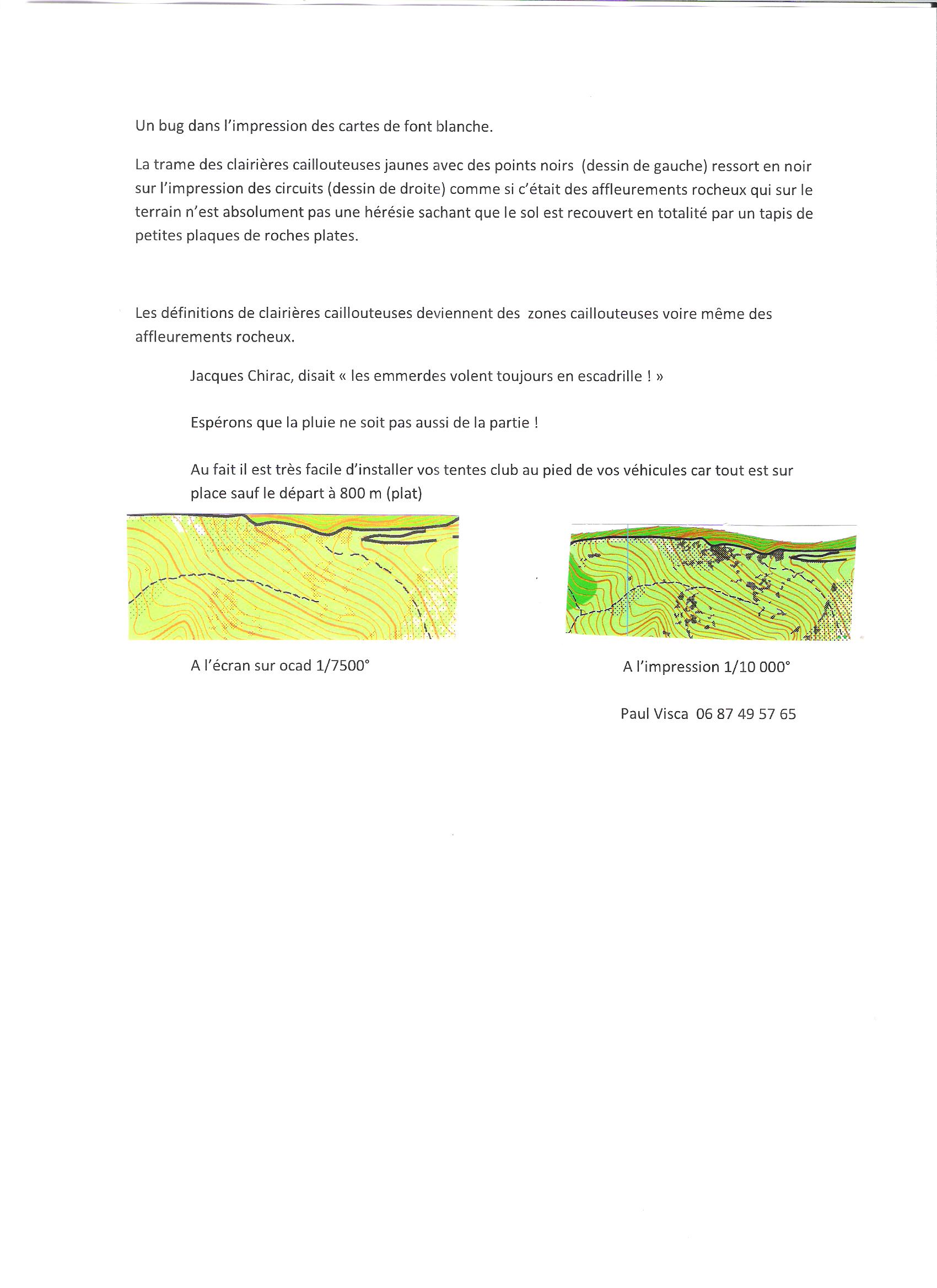 Un bug dans l'impression des cartes de font blanche.

La trame des clairières caillouteuses jaunes avec des points noirs (dessin de gauche) ressort en noir sur l'impression des circuits (dessin de droite) comme si c'était des affleurements rocheux qui sur le terrain n'est absolument pas une hérésie sachant que le sol est recouvert en totalité par un tapis de petites plaques de roches plates.

Les définitions de clairières caillouteuses deviennent des zones caillouteuses voire même des affleurements rocheux.

Jacques Chirac, disait « les emmerdes volent toujours en escadrille ! »

Espérons que la pluie ne soit pas aussi de la partie !

Au fait il est très facile d'installer vos tentes club au pied de vos véhicules car tout est sur place sauf le départ à 800 m (plat)

A l'écran sur ocad 1/7500°

A l'impression 1/10 000°

Paul Visca 06 87 49 57 65